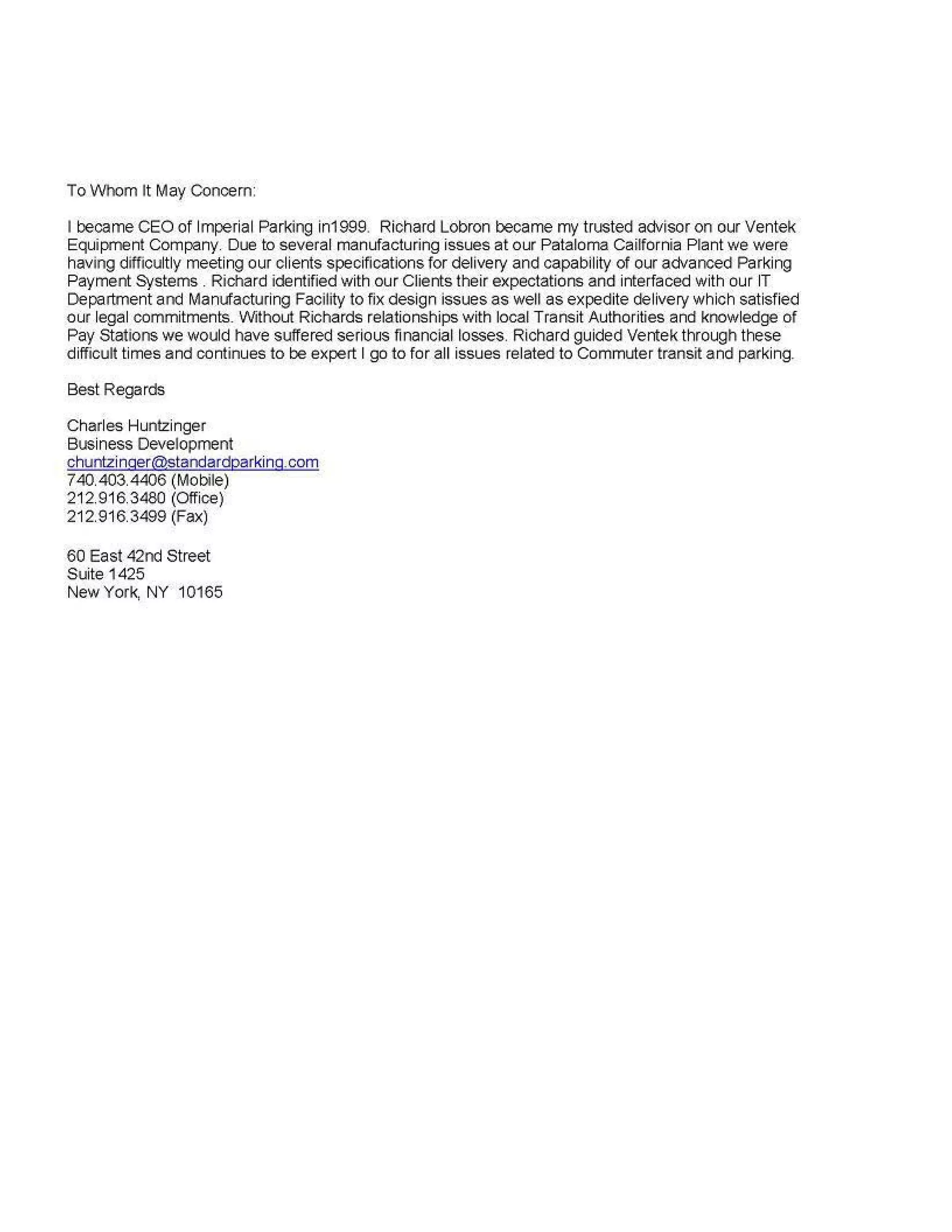 To Whom It May Concern:

I became CEO of Imperial Parking in1999. Richard Lobron became my trusted advisor on our Ventek Equipment Company. Due to several manufacturing issues at our Pataloma Cailfornia Plant we were having difficultly meeting our clients specifications for delivery and capability of our advanced Parking Payment Systems . Richard identified with our Clients their expectations and interfaced with our IT Department and Manufacturing Facility to fix design issues as well as expedite delivery which satisfied our legal commitments. Without Richards relationships with local Transit Authorities and knowledge of Pay Stations we would have suffered serious financial losses. Richard guided Ventek through these difficult times and continues to be expert I go to for all issues related to Commuter transit and parking.

Best Regards

Charles Huntzinger
Business Development
chuntzinger@standardparking.com
740.403.4406 (Mobile)
212.916.3480 (Office)
212.916.3499 (Fax)

60 East 42nd Street
Suite 1425
New York, NY 10165